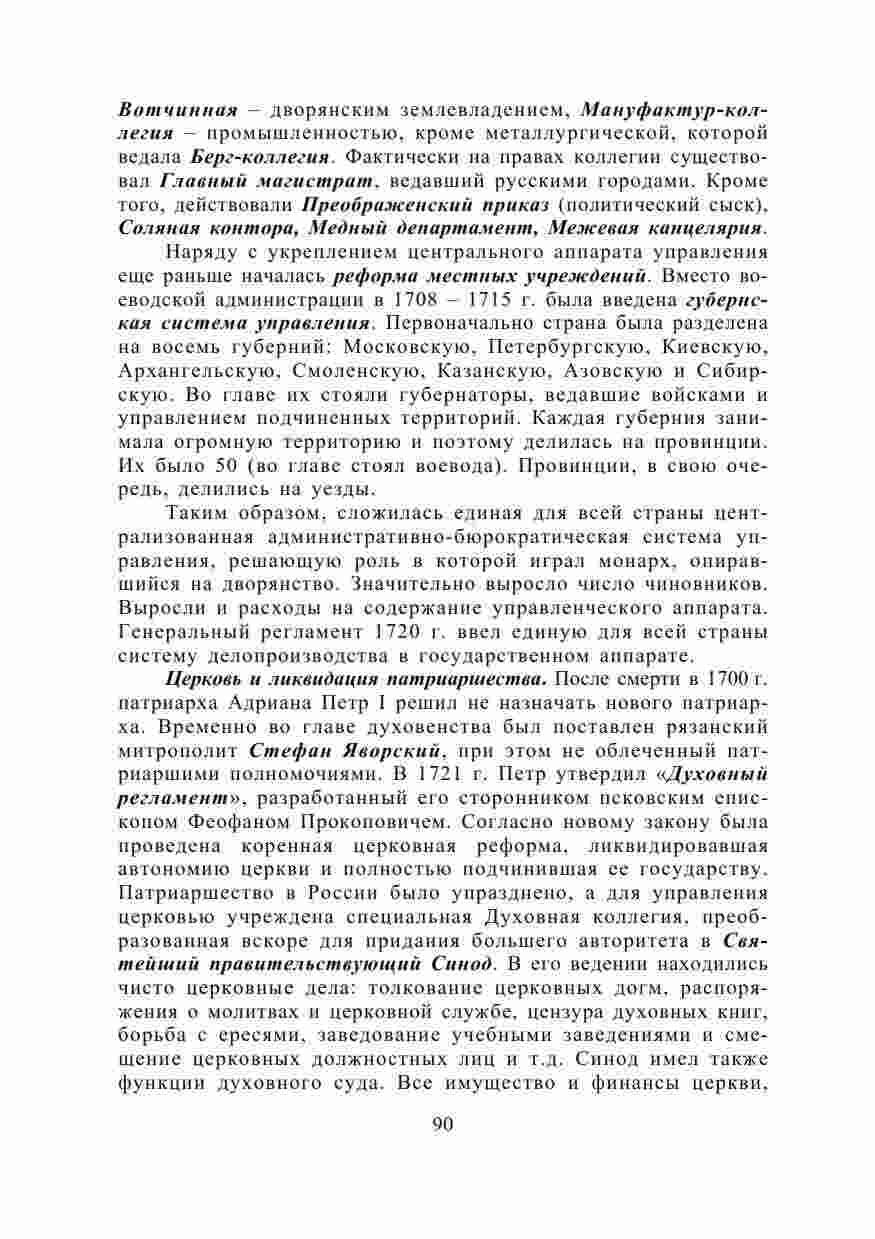 Вотчинная – дворянским землевладением, Мануфактур-коллегия – промышленностью, кроме металлургической, которой ведала Берг-коллегия. Фактически на правах коллегии существовал Главный магистрат, ведавший русскими городами. Кроме того, действовали Преображенский приказ (политический сыск), Соляная контора, Медный департамент, Межевая канцелярия.

Наряду с укреплением центрального аппарата управления еще раньше началась реформа местных учреждений. Вместо воеводской администрации в 1708 – 1715 г. была введена губернская система управления. Первоначально страна была разделена на восемь губерний: Московскую, Петербургскую, Киевскую, Архангельскую, Смоленскую, Казанскую, Азовскую и Сибирскую. Во главе их стояли губернаторы, ведавшие войсками и управлением подчиненных территорий. Каждая губерния занимала огромную территорию и поэтому делилась на провинции. Их было 50 (во главе стоял воевода). Провинции, в свою очередь, делились на уезды.

Таким образом, сложилась единая для всей страны централизованная административно-бюрократическая система управления, решающую роль в которой играл монарх, опиравшийся на дворянство. Значительно выросло число чиновников. Выросли и расходы на содержание управленческого аппарата. Генеральный регламент 1720 г. ввел единую для всей страны систему делопроизводства в государственном аппарате.

Церковь и ликвидация патриаршества. После смерти в 1700 г. патриарха Адриана Петр I решил не назначать нового патриарха. Временно во главе духовенства был поставлен рязанский митрополит Стефан Яворский, при этом не облеченный патриаршими полномочиями. В 1721 г. Петр утвердил «Духовный регламент», разработанный его сторонником псковским епископом Феофаном Прокоповичем. Согласно новому закону была проведена коренная церковная реформа, ликвидировавшая автономию церкви и полностью подчинившая ее государству. Патриаршество в России было упразднено, а для управления церковью учреждена специальная Духовная коллегия, преобразованная вскоре для придания большего авторитета в Святейший правительствующий Синод. В его ведении находились чисто церковные дела: толкование церковных догм, распоряжения о молитвах и церковной службе, цензура духовных книг, борьба с ересями, заведование учебными заведениями и смещение церковных должностных лиц и т.д. Синод имел также функции духовного суда. Все имущество и финансы церкви,

90